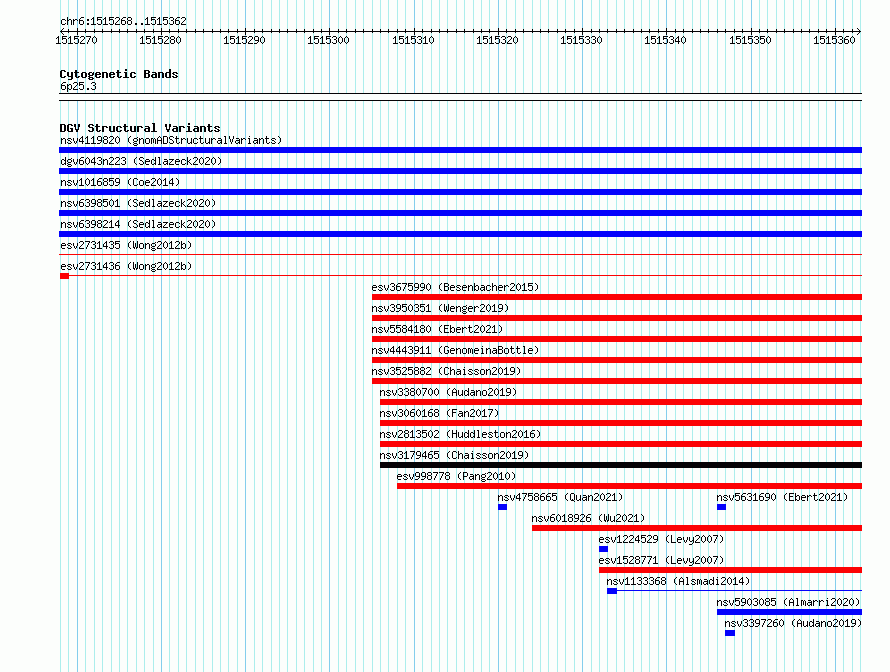 chr6:1515268..1515362

1515270 1515280 1515290 1515300 1515310 1515320 1515330 1515340 1515350 1515360

Cytogenetic Bands
6p25.3

DGV Structural Variants
nsv4119820 (gnomADStructuralVariants)
dgv6043n223 (Sedlazeck2020)
nsv1016859 (Coe2014)
nsv6398501 (Sedlazeck2020)
nsv6398214 (Sedlazeck2020)
esv2731435 (Wong2012b)
esv2731436 (Wong2012b)
esv3675990 (Besenbacher2015)
nsv3950351 (Wenger2019)
nsv5584180 (Ebert2021)
nsv4443911 (GenomeinaBottle)
nsv3525882 (Chaisson2019)
nsv3380700 (Audano2019)
nsv3060168 (Fan2017)
nsv2813502 (Huddleston2016)
nsv3179465 (Chaisson2019)
esv998778 (Pang2010)
nsv4758665 (Quan2021)
nsv5631690 (Ebert2021)
nsv6018926 (Wu2021)
esv1224529 (Levy2007)
esv1528771 (Levy2007)
nsv1133368 (Alsmadi2014)
nsv5903085 (Almarri2020)
nsv3397260 (Audano2019)